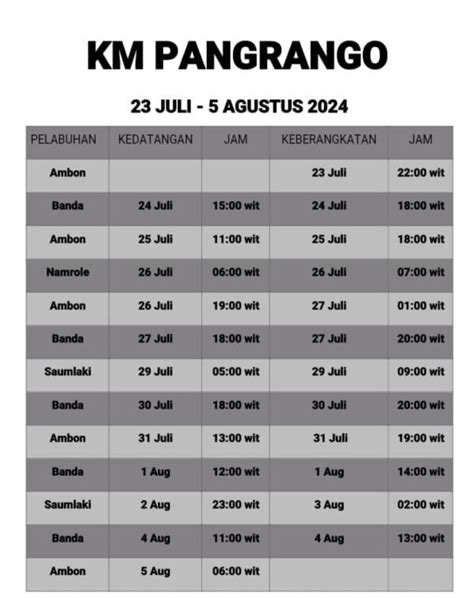 KM PANGRANGO

23 JULI - 5 AGUSTUS 2024

| PELABUHAN | KEDATANGAN | JAM | KEBERANGKATAN | JAM |
|---|---|---|---|---|
| Ambon | | | 23 Juli | 22:00 wit |
| Banda | 24 Juli | 15:00 wit | 24 Juli | 18:00 wit |
| Ambon | 25 Juli | 11:00 wit | 25 Juli | 18:00 wit |
| Namrole | 26 Juli | 06:00 wit | 26 Juli | 07:00 wit |
| Ambon | 26 Juli | 19:00 wit | 27 Juli | 01:00 wit |
| Banda | 27 Juli | 18:00 wit | 27 Juli | 20:00 wit |
| Saumlaki | 29 Juli | 05:00 wit | 29 Juli | 09:00 wit |
| Banda | 30 Juli | 18:00 wit | 30 Juli | 20:00 wit |
| Ambon | 31 Juli | 13:00 wit | 31 Juli | 19:00 wit |
| Banda | 1 Aug | 12:00 wit | 1 Aug | 14:00 wit |
| Saumlaki | 2 Aug | 23:00 wit | 3 Aug | 02:00 wit |
| Banda | 4 Aug | 11:00 wit | 4 Aug | 13:00 wit |
| Ambon | 5 Aug | 06:00 wit | | |